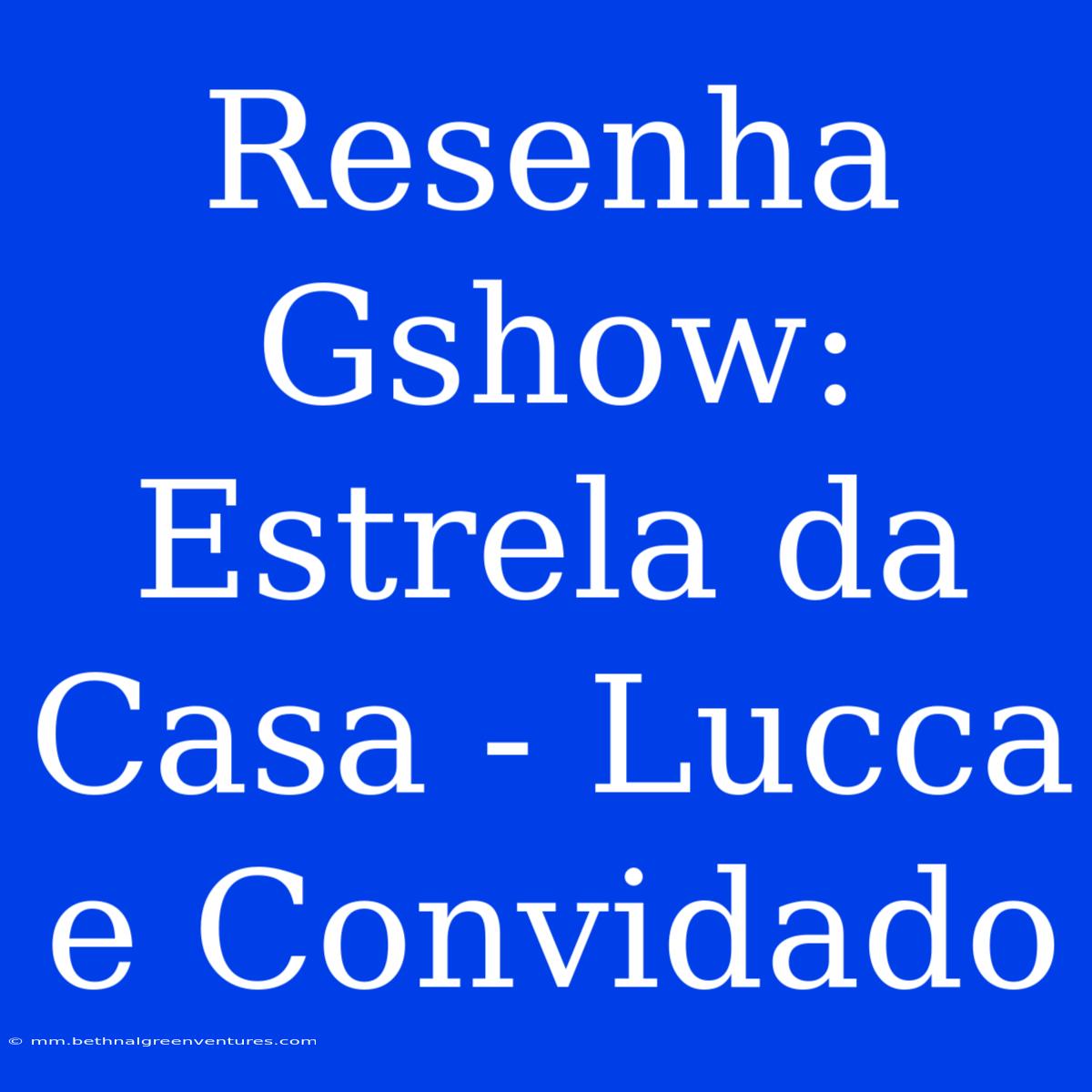 Resenha Gshow: Estrela da Casa - Lucca e Convidado

© mm.bethnalgreenventures.com